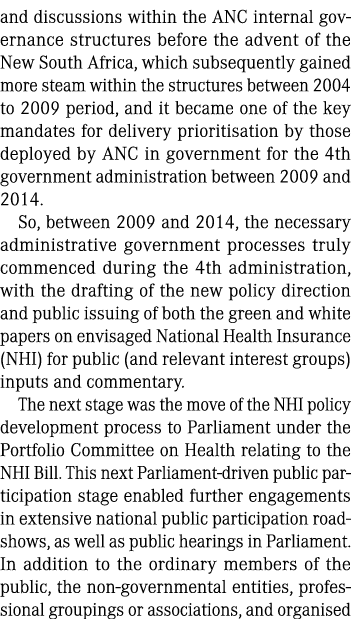 and discussions within the ANC internal governance structures before the advent of the New South Africa, which subsequently gained more steam within the structures between 2004 to 2009 period, and it became one of the key mandates for delivery prioritisation by those deployed by ANC in government for the 4th government administration between 2009 and 2014.

So, between 2009 and 2014, the necessary administrative government processes truly commenced during the 4th administration, with the drafting of the new policy direction and public issuing of both the green and white papers on envisaged National Health Insurance (NHI) for public (and relevant interest groups) inputs and commentary.

The next stage was the move of the NHI policy development process to Parliament under the Portfolio Committee on Health relating to the NHI Bill. This next Parliament-driven public participation stage enabled further engagements in extensive national public participation roadshows, as well as public hearings in Parliament. In addition to the ordinary members of the public, the non-governmental entities, professional groupings or associations, and organised